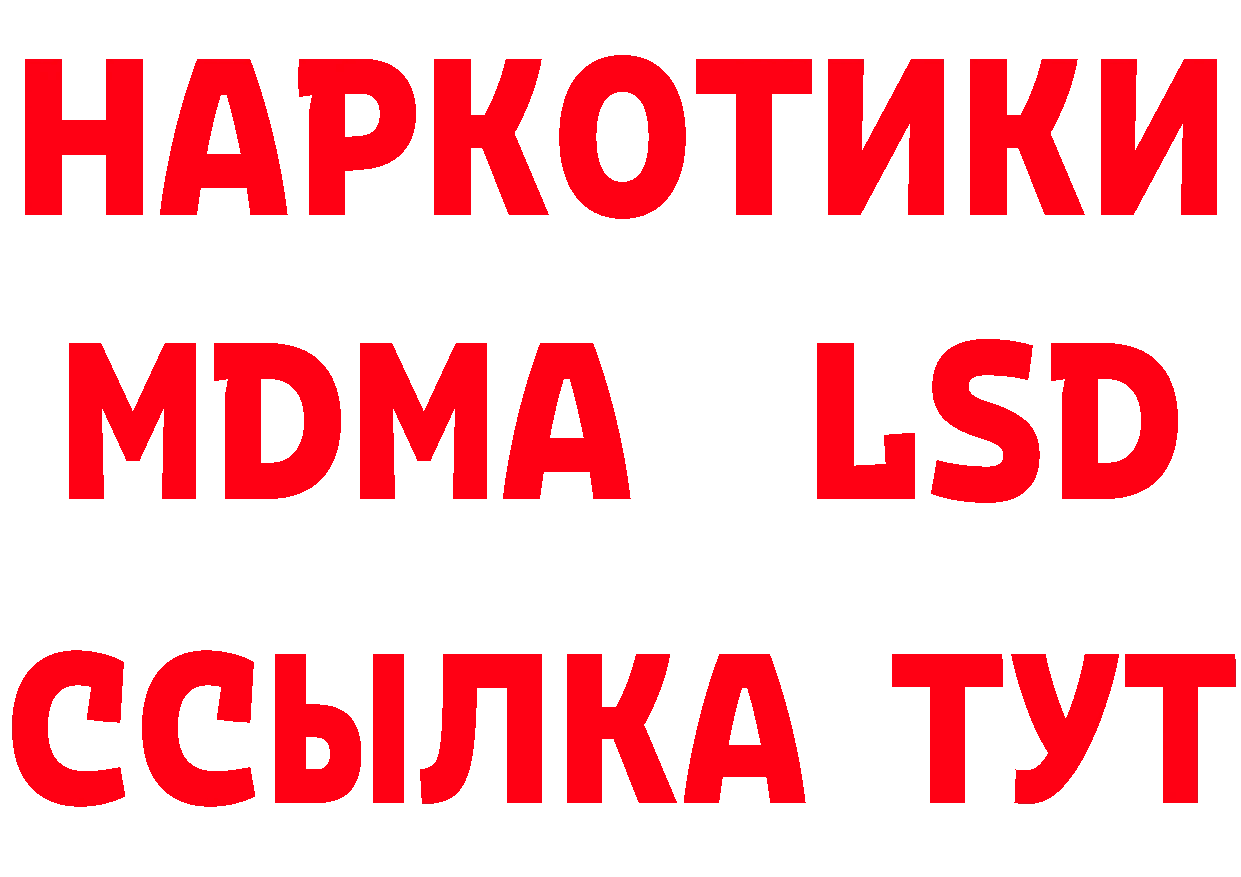 НАРКОТИКИ
MDMA LSD
ССЫЛКА ТУТ